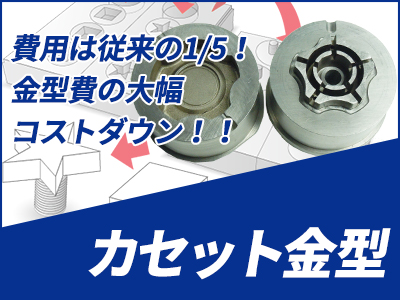 費用は従来の1/5！
金型費の大幅
コストダウン！！

カセット金型